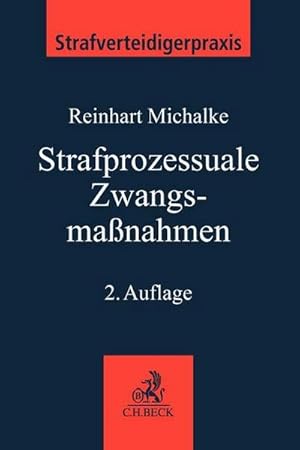 Strafverteidigerpraxis

Reinhart Michalke

Strafprozessuale Zwangsmaßnahmen

2. Auflage

B

C.H.BECK